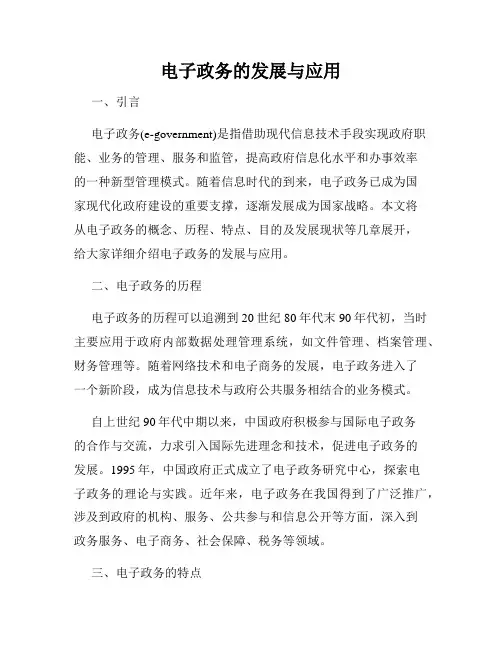 电子政务的发展与应用

一、引言

电子政务(e-government)是指借助现代信息技术手段实现政府职能、业务的管理、服务和监管，提高政府信息化水平和办事效率的一种新型管理模式。随着信息时代的到来，电子政务已成为国家现代化政府建设的重要支撑，逐渐发展成为国家战略。本文将从电子政务的概念、历程、特点、目的及发展现状等几章展开，给大家详细介绍电子政务的发展与应用。

二、电子政务的历程

电子政务的历程可以追溯到20世纪80年代末90年代初，当时主要应用于政府内部数据处理管理系统，如文件管理、档案管理、财务管理等。随着网络技术和电子商务的发展，电子政务进入了一个新阶段，成为信息技术与政府公共服务相结合的业务模式。

自上世纪90年代中期以来，中国政府积极参与国际电子政务的合作与交流，力求引入国际先进理念和技术，促进电子政务的发展。1995年，中国政府正式成立了电子政务研究中心，探索电子政务的理论与实践。近年来，电子政务在我国得到了广泛推广，涉及到政府的机构、服务、公共参与和信息公开等方面，深入到政务服务、电子商务、社会保障、税务等领域。

三、电子政务的特点